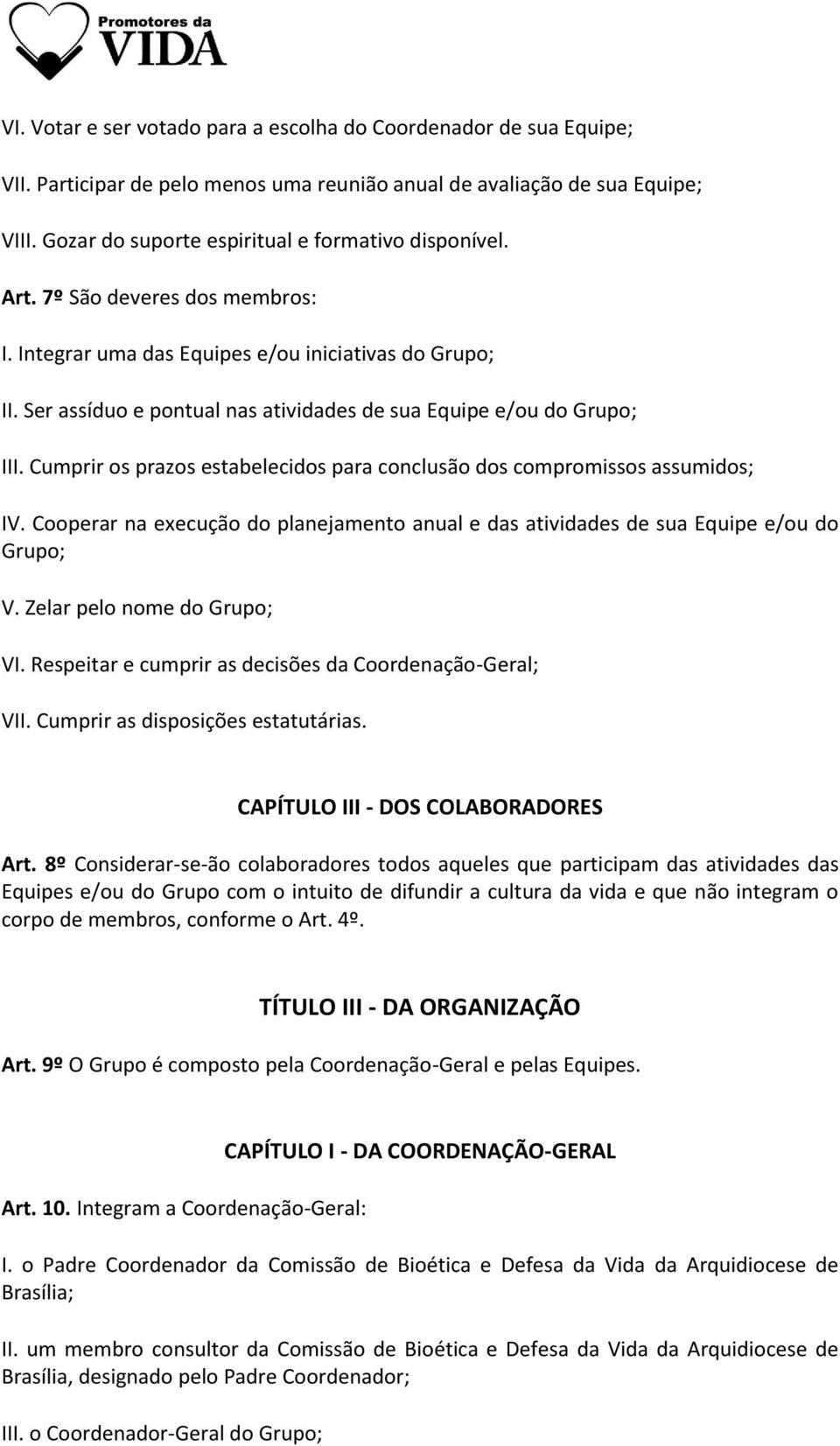 Promotores da
VIDA

VI. Votar e ser votado para a escolha do Coordenador de sua Equipe;

VII. Participar de pelo menos uma reunião anual de avaliação de sua Equipe;

VIII. Gozar do suporte espiritual e formativo disponível.

Art. 7º São deveres dos membros:

I. Integrar uma das Equipes e/ou iniciativas do Grupo;

II. Ser assíduo e pontual nas atividades de sua Equipe e/ou do Grupo;

III. Cumprir os prazos estabelecidos para conclusão dos compromissos assumidos;

IV. Cooperar na execução do planejamento anual e das atividades de sua Equipe e/ou do Grupo;

V. Zelar pelo nome do Grupo;

VI. Respeitar e cumprir as decisões da Coordenação-Geral;

VII. Cumprir as disposições estatutárias.

CAPÍTULO III - DOS COLABORADORES

Art. 8º Considerar-se-ão colaboradores todos aqueles que participam das atividades das Equipes e/ou do Grupo com o intuito de difundir a cultura da vida e que não integram o corpo de membros, conforme o Art. 4º.

TÍTULO III - DA ORGANIZAÇÃO

Art. 9º O Grupo é composto pela Coordenação-Geral e pelas Equipes.

CAPÍTULO I - DA COORDENAÇÃO-GERAL

Art. 10. Integram a Coordenação-Geral:

I. o Padre Coordenador da Comissão de Bioética e Defesa da Vida da Arquidiocese de Brasília;

II. um membro consultor da Comissão de Bioética e Defesa da Vida da Arquidiocese de Brasília, designado pelo Padre Coordenador;

III. o Coordenador-Geral do Grupo;